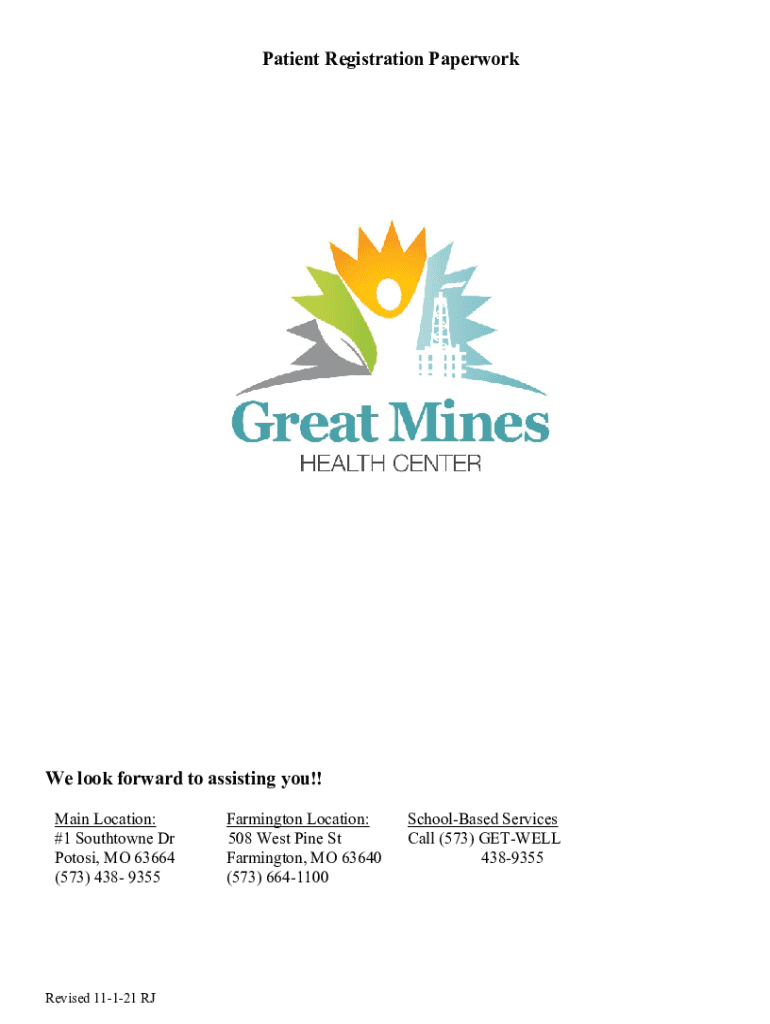 Patient Registration Paperwork

Great Mines
HEALTH CENTER

We look forward to assisting you!!

Main Location:
#1 Southtowne Dr
Potosi, MO 63664
(573) 438- 9355

Farmington Location:
508 West Pine St
Farmington, MO 63640
(573) 664-1100

School-Based Services
Call (573) GET-WELL
438-9355

Revised 11-1-21 RJ